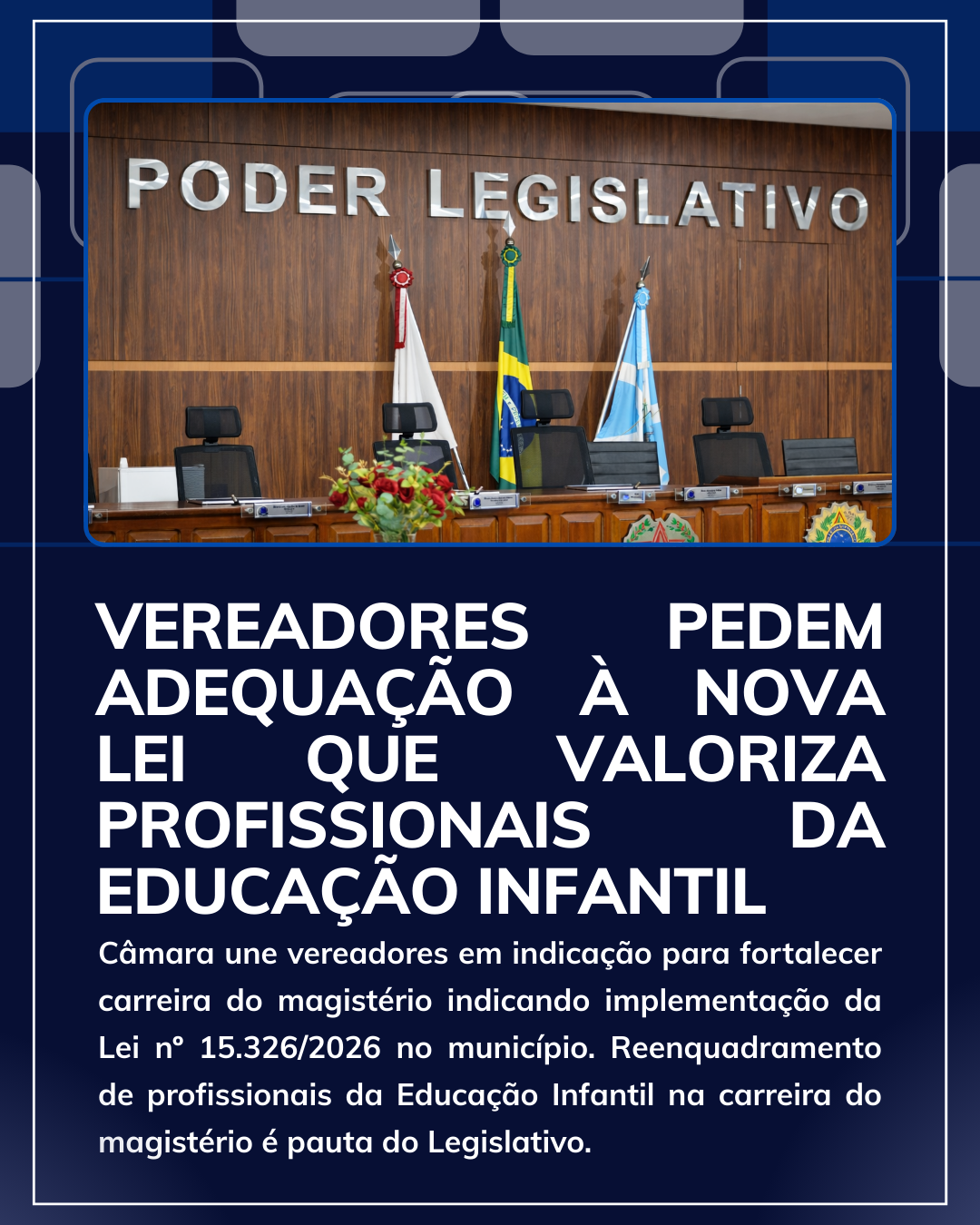 PODER LEGISLATIVO

VEREADORES PEDEM ADEQUAÇÃO À NOVA LEI QUE VALORIZA PROFISSIONAIS DA EDUCAÇÃO INFANTIL

Câmara une vereadores em indicação para fortalecer carreira do magistério indicando implementação da Lei nº 15.326/2026 no município. Reenquadramento de profissionais da Educação Infantil na carreira do magistério é pauta do Legislativo.